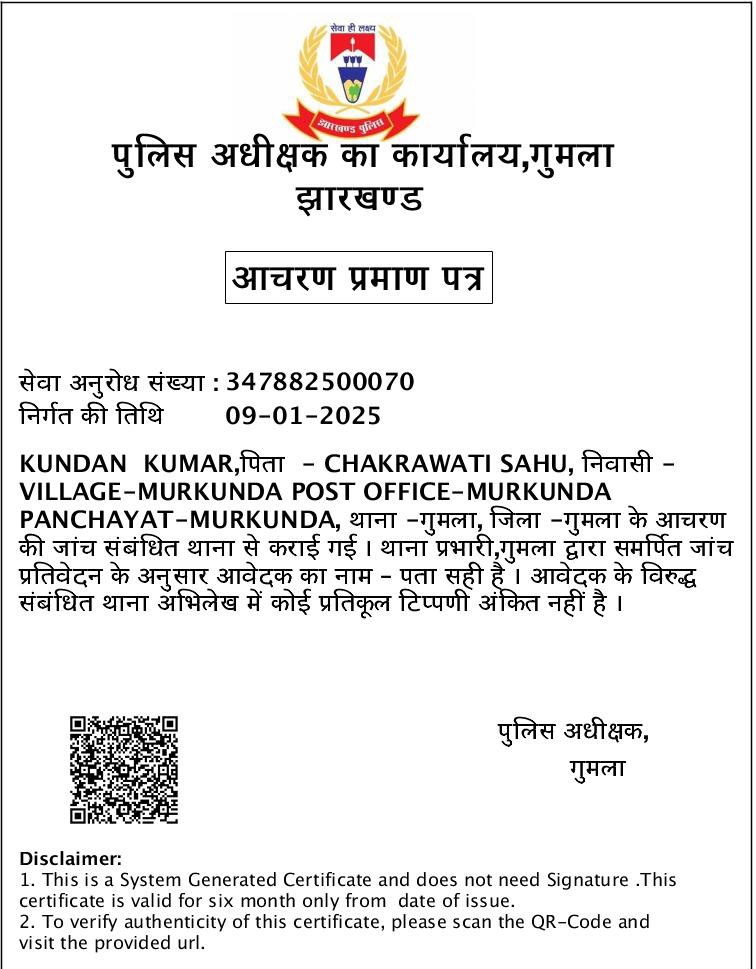 सेवा ही लक्ष्य
झारखण्ड पुलिस

पुलिस अधीक्षक का कार्यालय,गुमला
झारखण्ड

आचरण प्रमाण पत्र

सेवा अनुरोध संख्या : 347882500070
निर्गत की तिथि 09-01-2025

KUNDAN KUMAR,पिता - CHAKRAWATI SAHU, निवासी - VILLAGE-MURKUNDA POST OFFICE-MURKUNDA PANCHAYAT-MURKUNDA, थाना -गुमला, जिला -गुमला के आचरण की जांच संबंधित थाना से कराई गई । थाना प्रभारी,गुमला द्वारा समर्पित जांच प्रतिवेदन के अनुसार आवेदक का नाम - पता सही है । आवेदक के विरुद्ध संबंधित थाना अभिलेख में कोई प्रतिकूल टिप्पणी अंकित नहीं है ।

पुलिस अधीक्षक,
गुमला

Disclaimer:
1. This is a System Generated Certificate and does not need Signature .This certificate is valid for six month only from date of issue.
2. To verify authenticity of this certificate, please scan the QR-Code and visit the provided url.